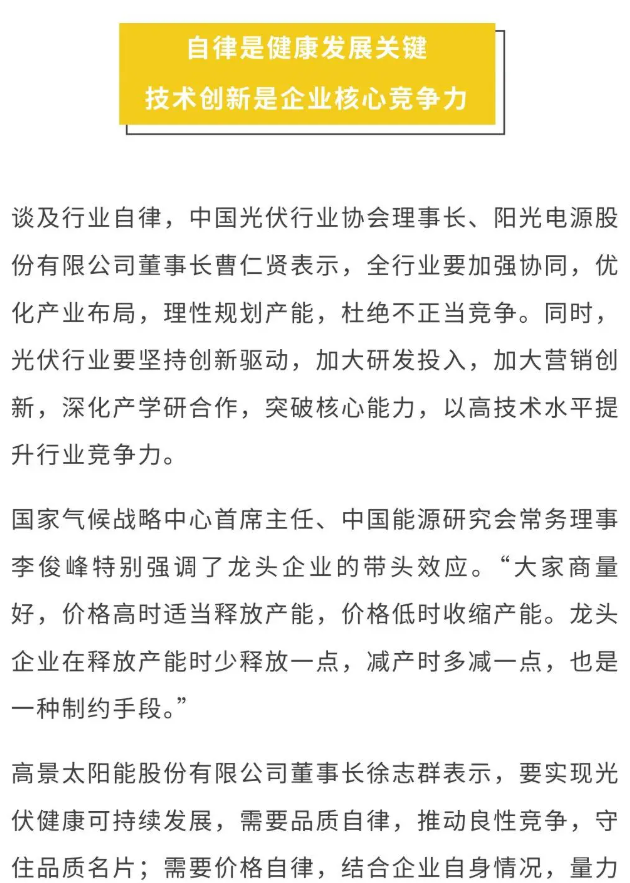 自律是健康发展关键
技术创新是企业核心竞争力

谈及行业自律，中国光伏行业协会理事长、阳光电源股份有限公司董事长曹仁贤表示，全行业要加强协同，优化产业布局，理性规划产能，杜绝不正当竞争。同时，光伏行业要坚持创新驱动，加大研发投入，加大营销创新，深化产学研合作，突破核心能力，以高技术水平提升行业竞争力。

国家气候战略中心首席主任、中国能源研究会常务理事李俊峰特别强调了龙头企业的带头效应。“大家商量好，价格高时适当释放产能，价格低时收缩产能。龙头企业在释放产能时少释放一点，减产时多减一点，也是一种制约手段。”

高景太阳能股份有限公司董事长徐志群表示，要实现光伏健康可持续发展，需要品质自律，推动良性竞争，守住品质名片；需要价格自律，结合企业自身情况，量力